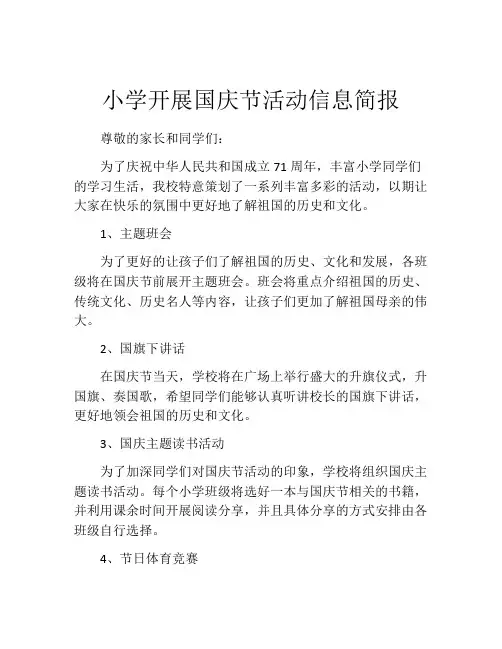 小学开展国庆节活动信息简报

尊敬的家长和同学们：

为了庆祝中华人民共和国成立 71 周年，丰富小学同学们的学习生活，我校特意策划了一系列丰富多彩的活动，以期让大家在快乐的氛围中更好地了解祖国的历史和文化。

1、主题班会

为了更好的让孩子们了解祖国的历史、文化和发展，各班级将在国庆节前展开主题班会。班会将重点介绍祖国的历史、传统文化、历史名人等内容，让孩子们更加了解祖国母亲的伟大。

2、国旗下讲话

在国庆节当天，学校将在广场上举行盛大的升旗仪式，升国旗、奏国歌，希望同学们能够认真听讲校长的国旗下讲话，更好地领会祖国的历史和文化。

3、国庆主题读书活动

为了加深同学们对国庆节活动的印象，学校将组织国庆主题读书活动。每个小学班级将选好一本与国庆节相关的书籍，并利用课余时间开展阅读分享，并且具体分享的方式安排由各班级自行选择。

4、节日体育竞赛